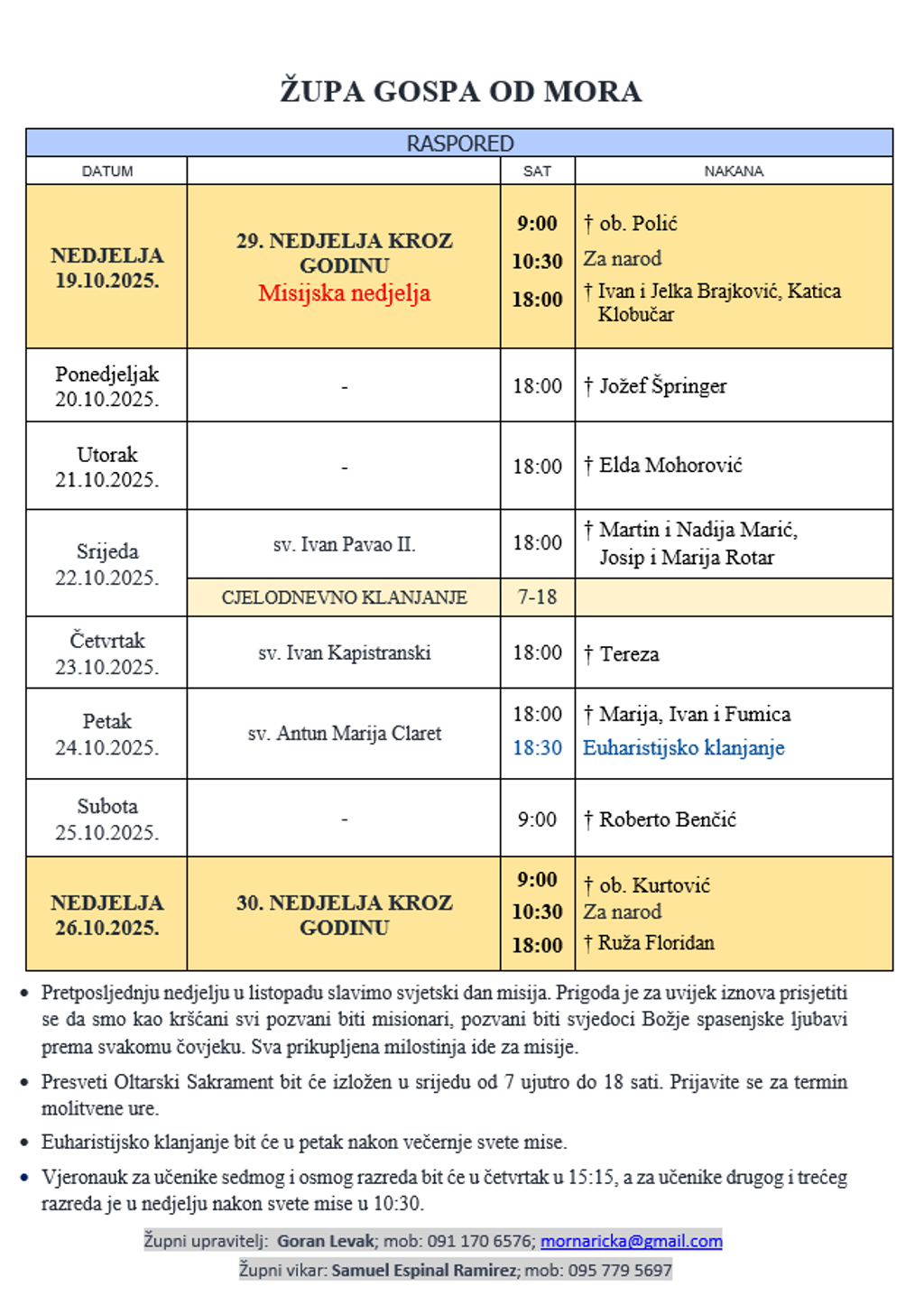 ŽUPA GOSPA OD MORA

RASPORED

| DATUM | | SAT | NAKANA |
|---|---|---|---|
| NEDJELJA 19.10.2025. | 29. NEDJELJA KROZ GODINU Misijska nedjelja | 9:00 10:30 18:00 | † ob. Polić Za narod † Ivan i Jelka Brajković, Katica Klobučar |
| Ponedjeljak 20.10.2025. | - | 18:00 | † Jožef Špringer |
| Utorak 21.10.2025. | - | 18:00 | † Elda Mohorović |
| Srijeda 22.10.2025. | sv. Ivan Pavao II. | 18:00 | † Martin i Nadija Marić, Josip i Marija Rotar |
| | CJELODNEVNO KLANJANJE | 7-18 | |
| Četvrtak 23.10.2025. | sv. Ivan Kapistranski | 18:00 | † Tereza |
| Petak 24.10.2025. | sv. Antun Marija Claret | 18:00 18:30 | † Marija, Ivan i Fumica Euharistijsko klanjanje |
| Subota 25.10.2025. | - | 9:00 | † Roberto Benčić |
| NEDJELJA 26.10.2025. | 30. NEDJELJA KROZ GODINU | 9:00 10:30 18:00 | † ob. Kurtović Za narod † Ruža Floridan |

• Pretposljednju nedjelju u listopadu slavimo svjetski dan misija. Prigoda je za uvijek iznova prisjetiti se da smo kao kršćani svi pozvani biti misionari, pozvani biti svjedoci Božje spasenjske ljubavi prema svakomu čovjeku. Sva prikupljena milostinja ide za misije.

• Presveti Oltarski Sakrament bit će izložen u srijedu od 7 ujutro do 18 sati. Prijavite se za termin molitvene ure.

• Euharistijsko klanjanje bit će u petak nakon večernje svete mise.

• Vjeronauk za učenike sedmog i osmog razreda bit će u četvrtak u 15:15, a za učenike drugog i trećeg razreda je u nedjelju nakon svete mise u 10:30.

Župni upravitelj: Goran Levak; mob: 091 170 6576; mornaricka@gmail.com
Župni vikar: Samuel Espinal Ramirez; mob: 095 779 5697